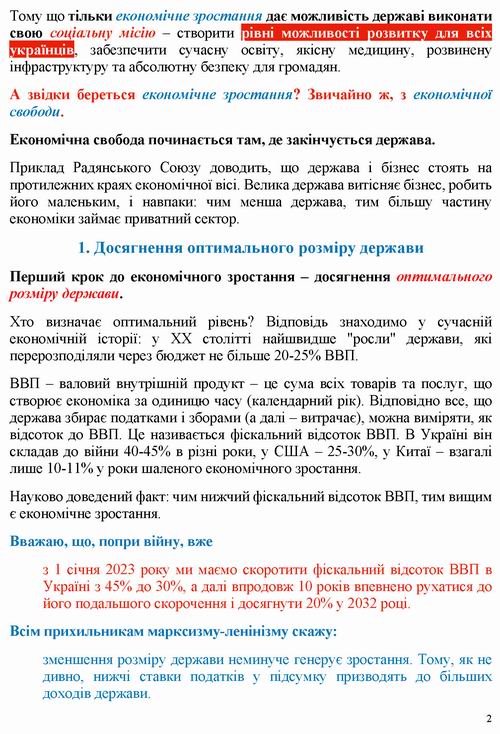 Тому що тільки економічне зростання дає можливість державі виконати свою соціальну місію – створити рівні можливості розвитку для всіх українців, забезпечити сучасну освіту, якісну медицину, розвинену інфраструктуру та абсолютну безпеку для громадян.

А звідки береться економічне зростання? Звичайно ж, з економічної свободи.

Економічна свобода починається там, де закінчується держава.

Приклад Радянського Союзу доводить, що держава і бізнес стоять на протилежних краях економічної вісі. Велика держава витісняє бізнес, робить його маленьким, і навпаки: чим менша держава, тим більшу частину економіки займає приватний сектор.

1. Досягнення оптимального розміру держави

Перший крок до економічного зростання – досягнення оптимального розміру держави.

Хто визначає оптимальний рівень? Відповідь знаходимо у сучасній економічній історії: у XX столітті найшвидше "росли" держави, які перерозподіляли через бюджет не більше 20-25% ВВП.

ВВП – валовий внутрішній продукт – це сума всіх товарів та послуг, що створює економіка за одиницю часу (календарний рік). Відповідно все, що держава збирає податками і зборами (а далі – витрачає), можна виміряти, як відсоток до ВВП. Це називається фіскальний відсоток ВВП. В Україні він складав до війни 40-45% в різні роки, у США – 25-30%, у Китаї – взагалі лише 10-11% у роки шаленого економічного зростання.

Науково доведений факт: чим нижчий фіскальний відсоток ВВП, тим вищим є економічне зростання.

Вважаю, що, попри війну, вже

з 1 січня 2023 року ми маємо скоротити фіскальний відсоток ВВП в Україні з 45% до 30%, а далі впродовж 10 років впевнено рухатися до його подальшого скорочення і досягнути 20% у 2032 році.

Всім прихильникам марксизму-ленінізму скажу:

зменшення розміру держави неминуче генерує зростання. Тому, як не дивно, нижчі ставки податків у підсумку призводять до більших доходів держави.

2